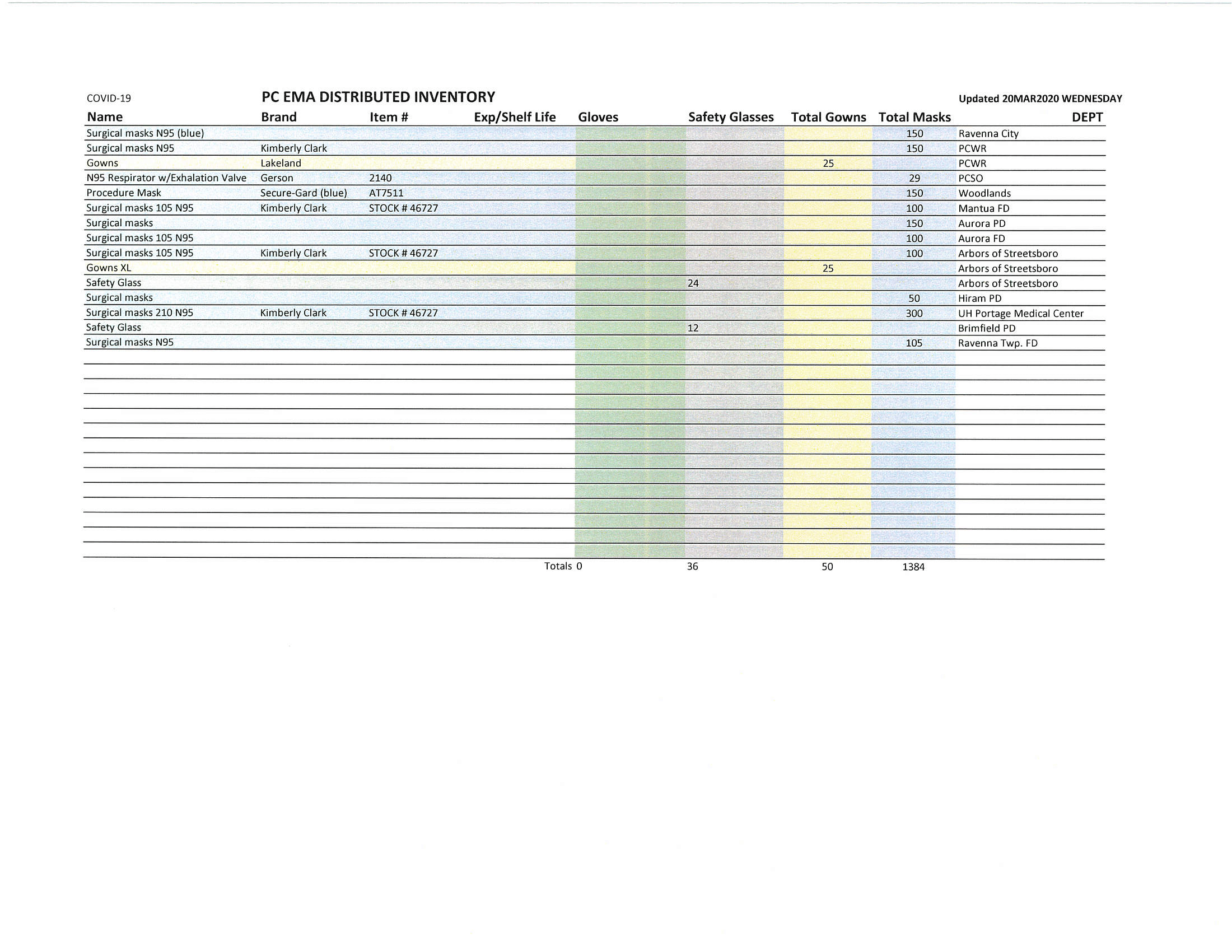 COVID-19 PC EMA DISTRIBUTED INVENTORY Updated 20MAR2020 WEDNESDAY

| Name | Brand | Item # | Exp/Shelf Life | Gloves | Safety Glasses | Total Gowns | Total Masks | DEPT |
|---|---|---|---|---|---|---|---|---|
| Surgical masks N95 (blue) | | | | | | | 150 | Ravenna City |
| Surgical masks N95 | Kimberly Clark | | | | | | 150 | PCWR |
| Gowns | Lakeland | | | | | 25 | | PCWR |
| N95 Respirator w/Exhalation Valve | Gerson | 2140 | | | | | 29 | PCSO |
| Procedure Mask | Secure-Gard (blue) | AT7511 | | | | | 150 | Woodlands |
| Surgical masks 105 N95 | Kimberly Clark | STOCK # 46727 | | | | | 100 | Mantua FD |
| Surgical masks | | | | | | | 150 | Aurora PD |
| Surgical masks 105 N95 | | | | | | | 100 | Aurora FD |
| Surgical masks 105 N95 | Kimberly Clark | STOCK # 46727 | | | | | 100 | Arbors of Streetsboro |
| Gowns XL | | | | | | 25 | | Arbors of Streetsboro |
| Safety Glass | | | | | 24 | | | Arbors of Streetsboro |
| Surgical masks | | | | | | | 50 | Hiram PD |
| Surgical masks 210 N95 | Kimberly Clark | STOCK # 46727 | | | | | 300 | UH Portage Medical Center |
| Safety Glass | | | | | 12 | | | Brimfield PD |
| Surgical masks N95 | | | | | | | 105 | Ravenna Twp. FD |
| | | | Totals | 0 | 36 | 50 | 1384 | |